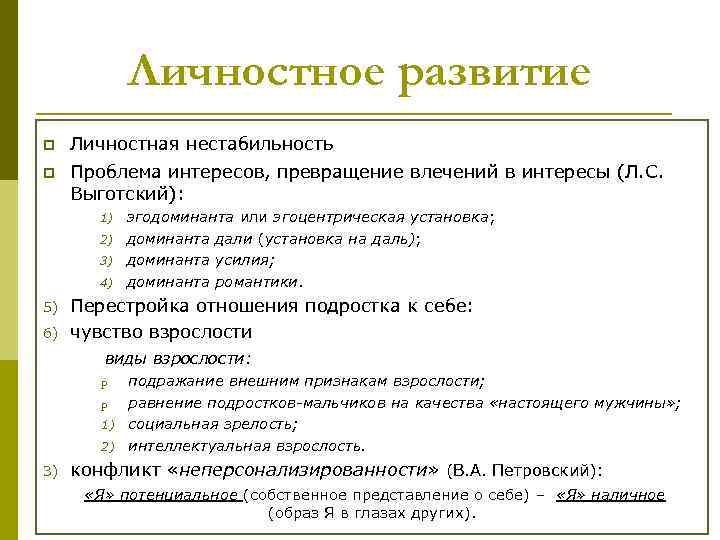 Личностное развитие

Личностная нестабильность

Проблема интересов, превращение влечений в интересы (Л.С. Выготский):

1) эгодоминанта или эгоцентрическая установка;
2) доминанта дали (установка на даль);
3) доминанта усилия;
4) доминанта романтики.

5) Перестройка отношения подростка к себе:
6) чувство взрослости

виды взрослости:

P подражание внешним признакам взрослости;
P равнение подростков-мальчиков на качества «настоящего мужчины»;
1) социальная зрелость;
2) интеллектуальная взрослость.

3) конфликт «неперсонализированности» (В.А. Петровский):

«Я» потенциальное (собственное представление о себе) – «Я» наличное (образ Я в глазах других).